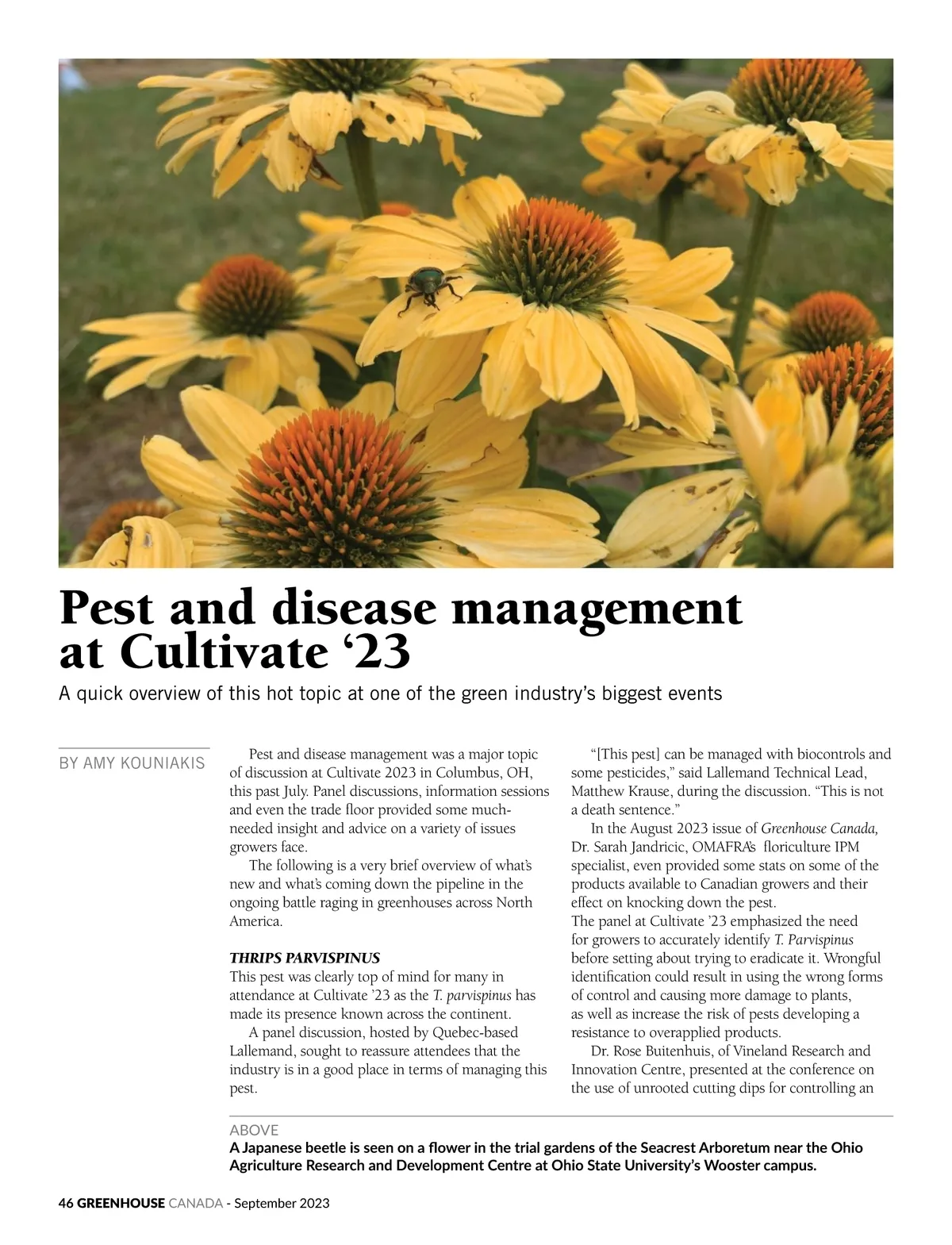 Pest and disease management at Cultivate ‘23

A quick overview of this hot topic at one of the green industry’s biggest events

BY AMY KOUNIAKIS

Pest and disease management was a major topic of discussion at Cultivate 2023 in Columbus, OH, this past July. Panel discussions, information sessions and even the trade floor provided some much-needed insight and advice on a variety of issues growers face.

The following is a very brief overview of what’s new and what’s coming down the pipeline in the ongoing battle raging in greenhouses across North America.

THRIPS PARVISPINUS
This pest was clearly top of mind for many in attendance at Cultivate ’23 as the T. parvispinus has made its presence known across the continent.

A panel discussion, hosted by Quebec-based Lallemand, sought to reassure attendees that the industry is in a good place in terms of managing this pest.

“[This pest] can be managed with biocontrols and some pesticides,” said Lallemand Technical Lead, Matthew Krause, during the discussion. “This is not a death sentence.”

In the August 2023 issue of Greenhouse Canada, Dr. Sarah Jandricic, OMAFRA’s floriculture IPM specialist, even provided some stats on some of the products available to Canadian growers and their effect on knocking down the pest.
The panel at Cultivate ’23 emphasized the need for growers to accurately identify T. Parvispinus before setting about trying to eradicate it. Wrongful identification could result in using the wrong forms of control and causing more damage to plants, as well as increase the risk of pests developing a resistance to overapplied products.

Dr. Rose Buitenhuis, of Vineland Research and Innovation Centre, presented at the conference on the use of unrooted cutting dips for controlling an

ABOVE
A Japanese beetle is seen on a flower in the trial gardens of the Seacrest Arboretum near the Ohio Agriculture Research and Development Centre at Ohio State University’s Wooster campus.

46 GREENHOUSE CANADA - September 2023